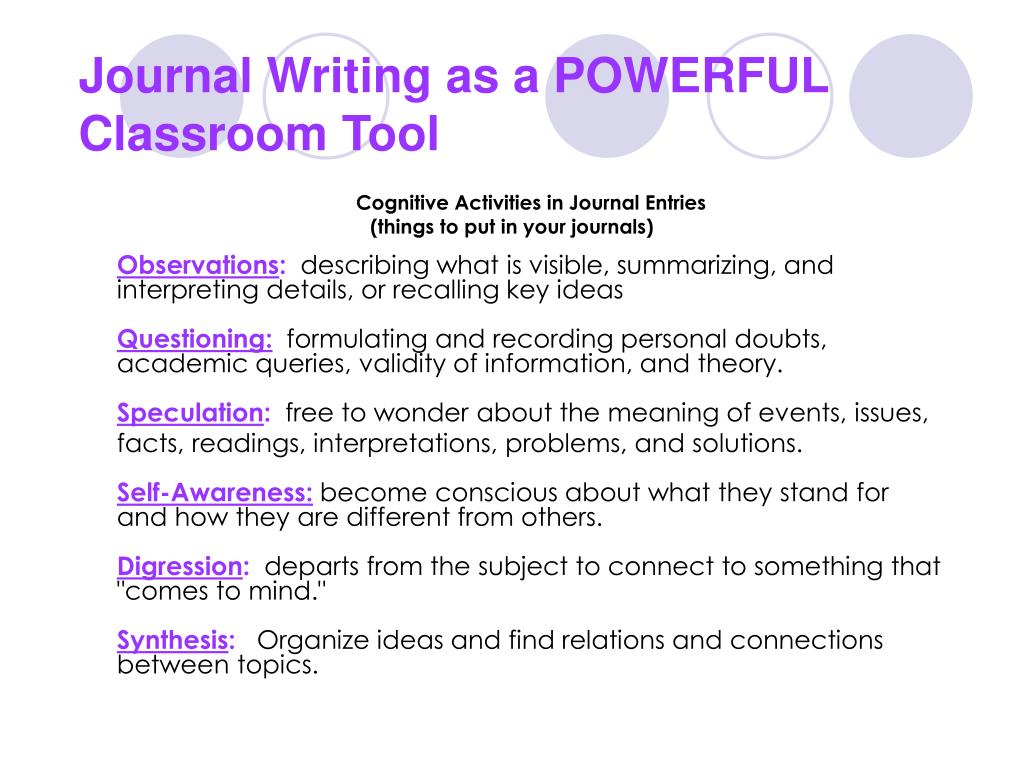 Journal Writing as a POWERFUL Classroom Tool

Cognitive Activities in Journal Entries
(things to put in your journals)

Observations: describing what is visible, summarizing, and interpreting details, or recalling key ideas

Questioning: formulating and recording personal doubts, academic queries, validity of information, and theory.

Speculation: free to wonder about the meaning of events, issues, facts, readings, interpretations, problems, and solutions.

Self-Awareness: become conscious about what they stand for and how they are different from others.

Digression: departs from the subject to connect to something that "comes to mind."

Synthesis: Organize ideas and find relations and connections between topics.